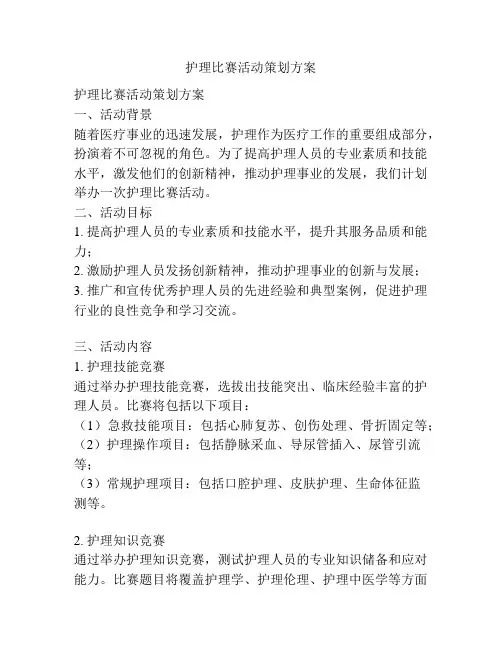 护理比赛活动策划方案

护理比赛活动策划方案
一、活动背景
随着医疗事业的迅速发展，护理作为医疗工作的重要组成部分，扮演着不可忽视的角色。为了提高护理人员的专业素质和技能水平，激发他们的创新精神，推动护理事业的发展，我们计划举办一次护理比赛活动。
二、活动目标
1. 提高护理人员的专业素质和技能水平，提升其服务品质和能力；
2. 激励护理人员发扬创新精神，推动护理事业的创新与发展；
3. 推广和宣传优秀护理人员的先进经验和典型案例，促进护理行业的良性竞争和学习交流。

三、活动内容
1. 护理技能竞赛
通过举办护理技能竞赛，选拔出技能突出、临床经验丰富的护理人员。比赛将包括以下项目：
（1）急救技能项目：包括心肺复苏、创伤处理、骨折固定等；
（2）护理操作项目：包括静脉采血、导尿管插入、尿管引流等；
（3）常规护理项目：包括口腔护理、皮肤护理、生命体征监测等。

2. 护理知识竞赛
通过举办护理知识竞赛，测试护理人员的专业知识储备和应对能力。比赛题目将覆盖护理学、护理伦理、护理中医学等方面